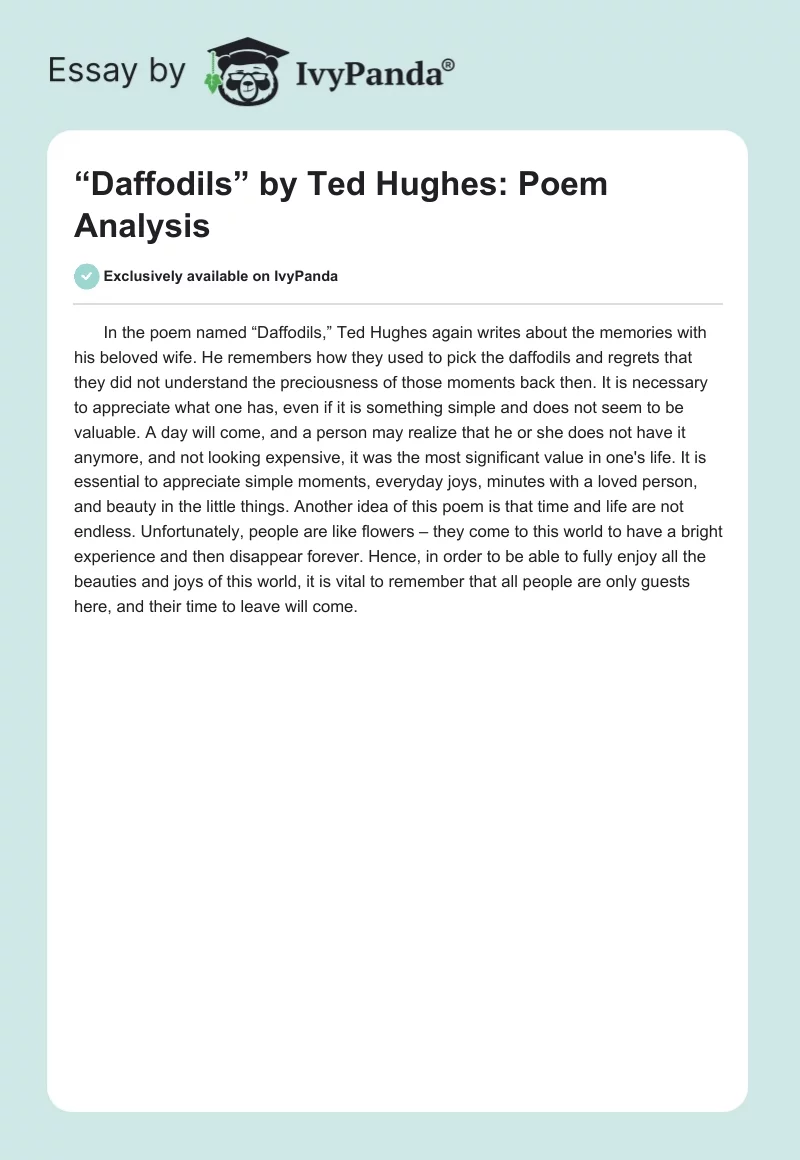 Essay by IvyPanda®

“Daffodils” by Ted Hughes: Poem Analysis

Exclusively available on IvyPanda

In the poem named “Daffodils,” Ted Hughes again writes about the memories with his beloved wife. He remembers how they used to pick the daffodils and regrets that they did not understand the preciousness of those moments back then. It is necessary to appreciate what one has, even if it is something simple and does not seem to be valuable. A day will come, and a person may realize that he or she does not have it anymore, and not looking expensive, it was the most significant value in one's life. It is essential to appreciate simple moments, everyday joys, minutes with a loved person, and beauty in the little things. Another idea of this poem is that time and life are not endless. Unfortunately, people are like flowers – they come to this world to have a bright experience and then disappear forever. Hence, in order to be able to fully enjoy all the beauties and joys of this world, it is vital to remember that all people are only guests here, and their time to leave will come.